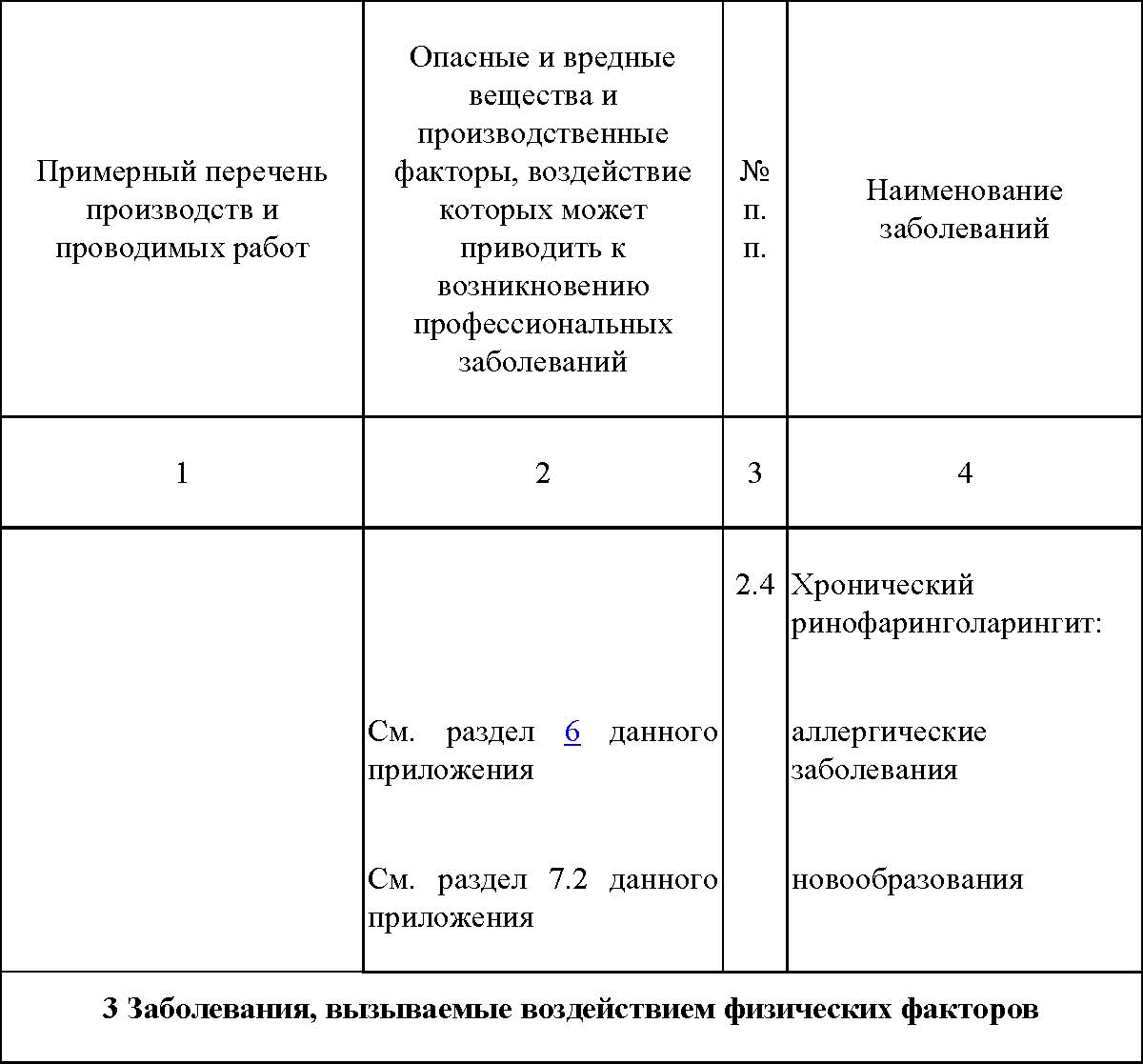 | Примерный перечень производств и проводимых работ | Опасные и вредные вещества и производственные факторы, воздействие которых может приводить к возникновению профессиональных заболеваний | № п. п. | Наименование заболеваний |
|---|---|---|---|
| 1 | 2 | 3 | 4 |
| | | 2.4 | Хронический ринофаринголарингит: |
| | См. раздел 6 данного приложения | | аллергические заболевания |
| | См. раздел 7.2 данного приложения | | новообразования |
| **3 Заболевания, вызываемые воздействием физических факторов** | | | |